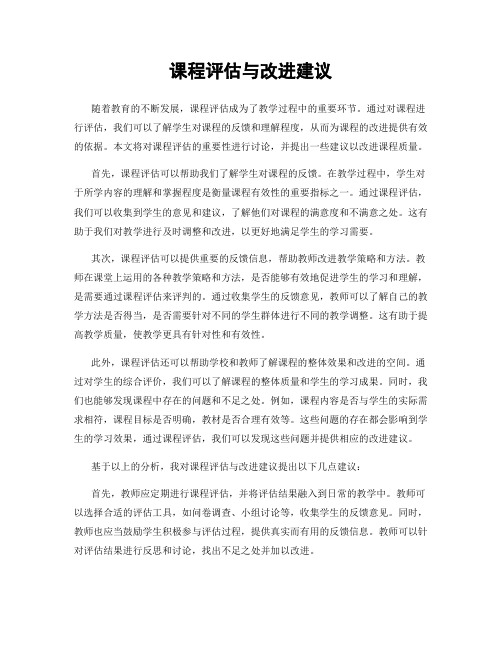 课程评估与改进建议

随着教育的不断发展，课程评估成为了教学过程中的重要环节。通过对课程进行评估，我们可以了解学生对课程的反馈和理解程度，从而为课程的改进提供有效的依据。本文将对课程评估的重要性进行讨论，并提出一些建议以改进课程质量。

首先，课程评估可以帮助我们了解学生对课程的反馈。在教学过程中，学生对于所学内容的理解和掌握程度是衡量课程有效性的重要指标之一。通过课程评估，我们可以收集到学生的意见和建议，了解他们对课程的满意度和不满意之处。这有助于我们对教学进行及时调整和改进，以更好地满足学生的学习需要。

其次，课程评估可以提供重要的反馈信息，帮助教师改进教学策略和方法。教师在课堂上运用的各种教学策略和方法，是否能够有效地促进学生的学习和理解，是需要通过课程评估来评判的。通过收集学生的反馈意见，教师可以了解自己的教学方法是否得当，是否需要针对不同的学生群体进行不同的教学调整。这有助于提高教学质量，使教学更具有针对性和有效性。

此外，课程评估还可以帮助学校和教师了解课程的整体效果和改进的空间。通过对学生的综合评价，我们可以了解课程的整体质量和学生的学习成果。同时，我们也能够发现课程中存在的问题和不足之处。例如，课程内容是否与学生的实际需求相符，课程目标是否明确，教材是否合理有效等。这些问题的存在都会影响到学生的学习效果，通过课程评估，我们可以发现这些问题并提供相应的改进建议。

基于以上的分析，我对课程评估与改进建议提出以下几点建议：

首先，教师应定期进行课程评估，并将评估结果融入到日常的教学中。教师可以选择合适的评估工具，如问卷调查、小组讨论等，收集学生的反馈意见。同时，教师也应当鼓励学生积极参与评估过程，提供真实而有用的反馈信息。教师可以针对评估结果进行反思和讨论，找出不足之处并加以改进。